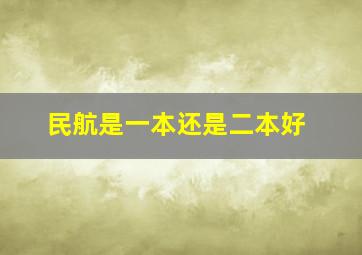 民航是一本还是二本好